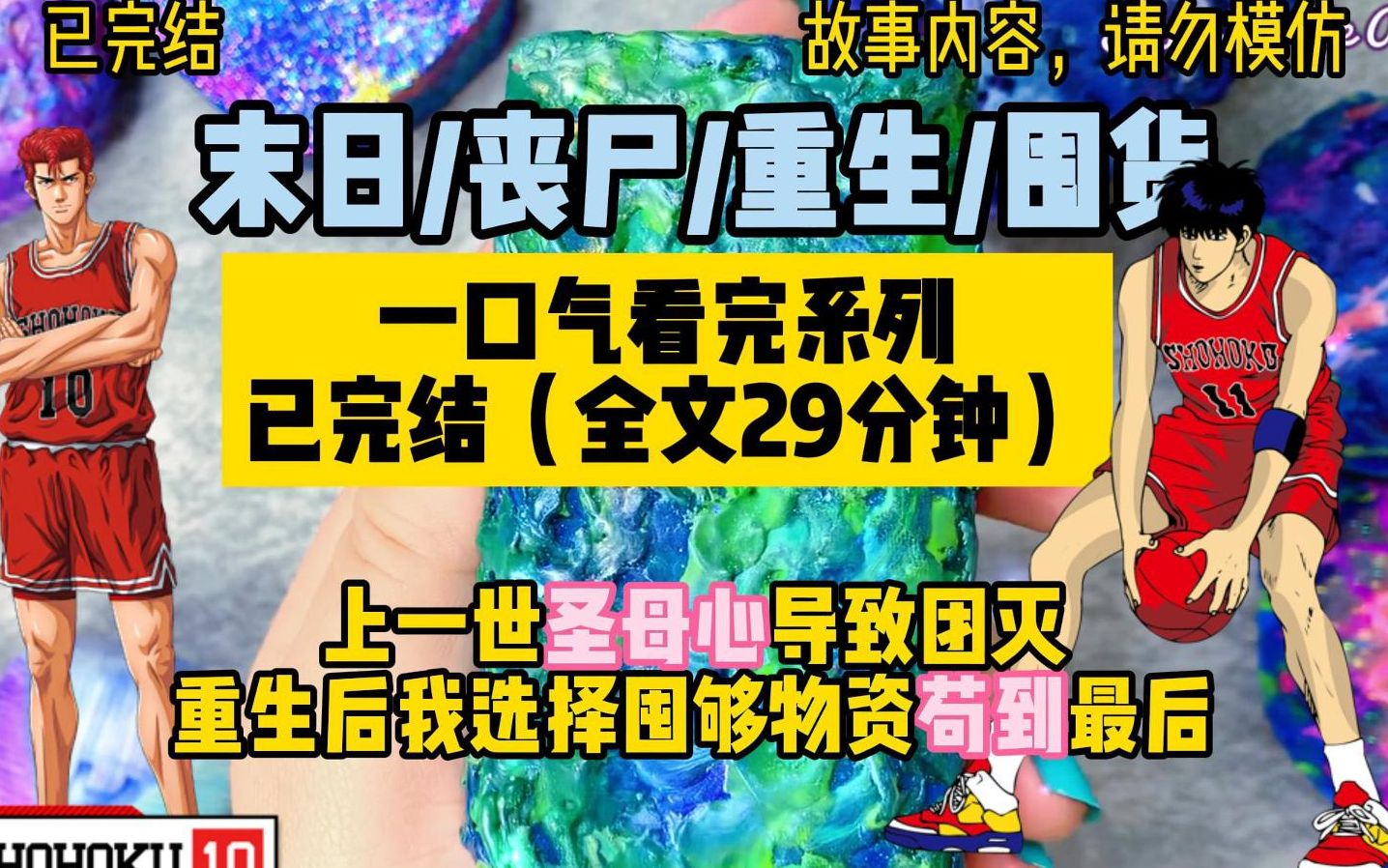 已完结

故事内容，请勿模仿

末日/丧尸/重生/囤货

一口气看完系列
已完结（全文29分钟）

上一世圣母心导致团灭
重生后我选择囤够物资苟到最后

SHOHOKU 10

SHOHOKU 11

HOHOKU 10